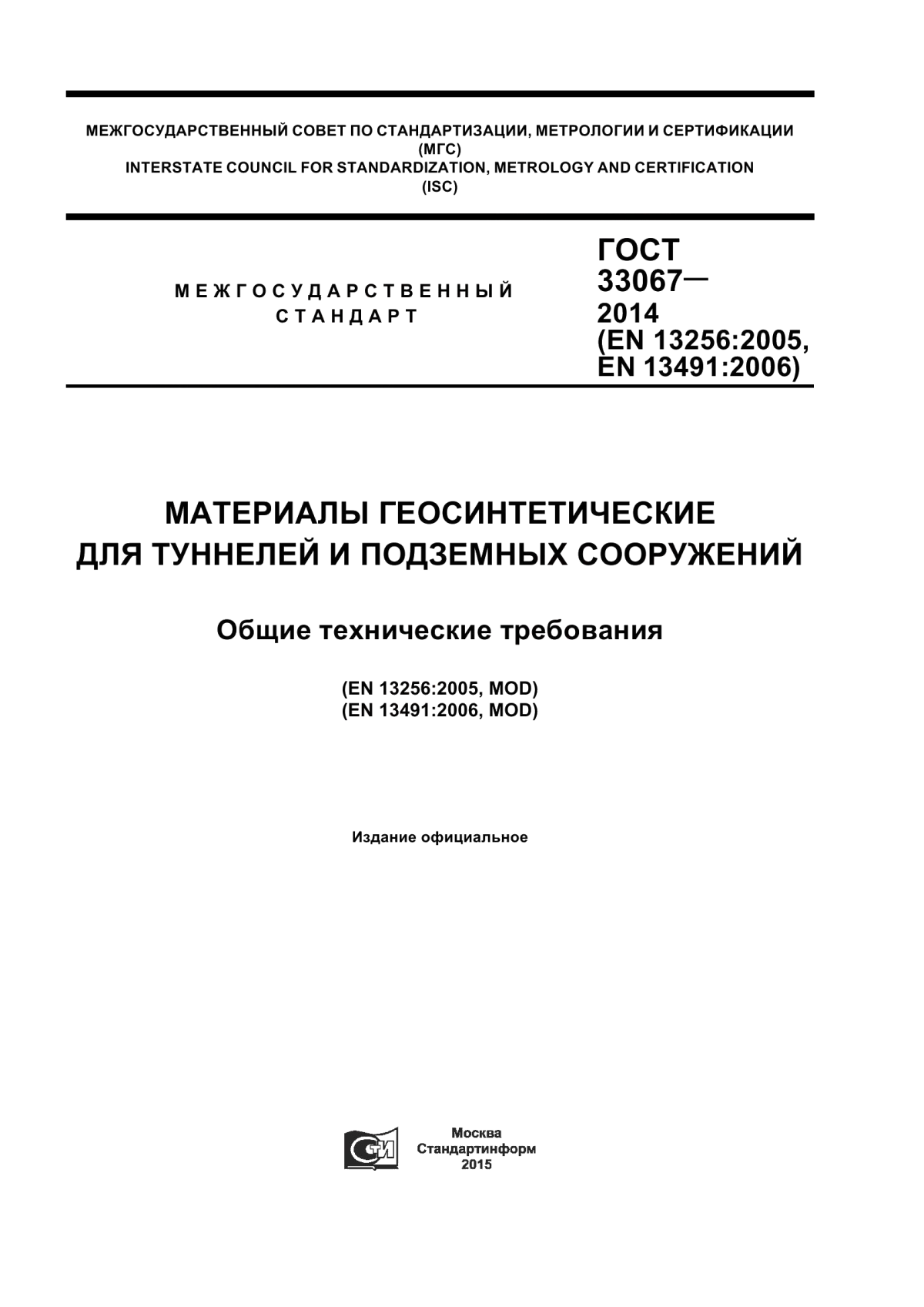 МЕЖГОСУДАРСТВЕННЫЙ СОВЕТ ПО СТАНДАРТИЗАЦИИ, МЕТРОЛОГИИ И СЕРТИФИКАЦИИ
(МГС)
INTERSTATE COUNCIL FOR STANDARDIZATION, METROLOGY AND CERTIFICATION
(ISC)

МЕЖГОСУДАРСТВЕННЫЙ
СТАНДАРТ

ГОСТ
33067—
2014
(EN 13256:2005,
EN 13491:2006)

МАТЕРИАЛЫ ГЕОСИНТЕТИЧЕСКИЕ
ДЛЯ ТУННЕЛЕЙ И ПОДЗЕМНЫХ СООРУЖЕНИЙ

Общие технические требования

(EN 13256:2005, MOD)
(EN 13491:2006, MOD)

Издание официальное

СТИ

Москва
Стандартинформ
2015